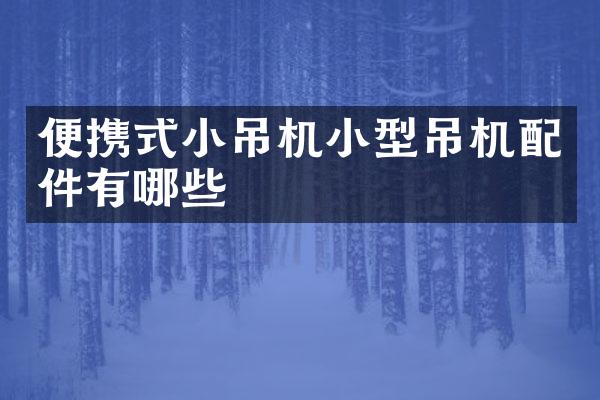 便携式小吊机小型吊机配件有哪些